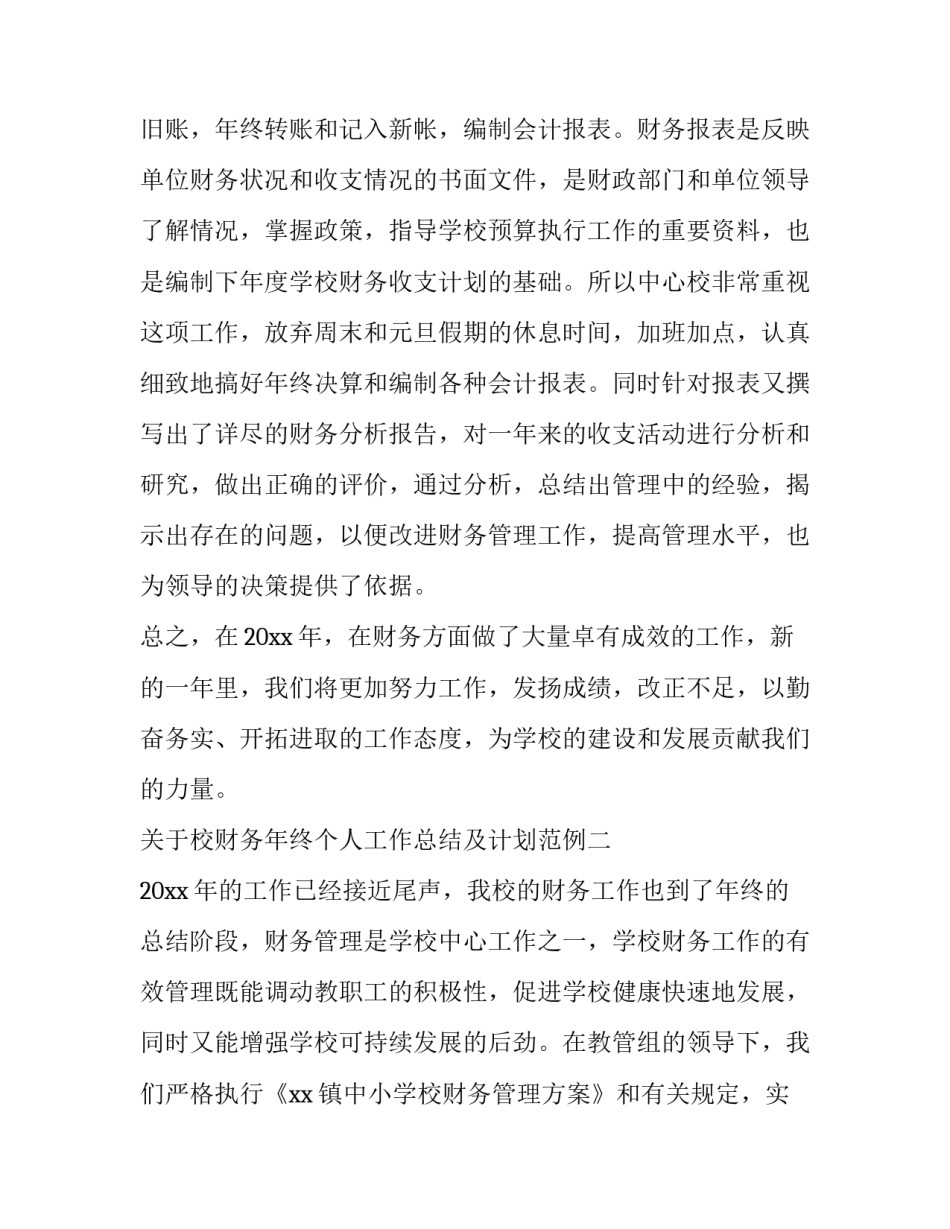 旧账，年终转账和记入新帐，编制会计报表。财务报表是反映单位财务状况和收支情况的书面文件，是财政部门和单位领导了解情况，掌握政策，指导学校预算执行工作的重要资料，也是编制下年度学校财务收支计划的基础。所以中心校非常重视这项工作，放弃周末和元旦假期的休息时间，加班加点，认真细致地搞好年终决算和编制各种会计报表。同时针对报表又撰写出了详尽的财务分析报告，对一年来的收支活动进行分析和研究，做出正确的评价，通过分析，总结出管理中的经验，揭示出存在的问题，以便改进财务管理工作，提高管理水平，也为领导的决策提供了依据。

总之，在 20xx 年，在财务方面做了大量卓有成效的工作，新的一年里，我们将更加努力工作，发扬成绩，改正不足，以勤奋务实、开拓进取的工作态度，为学校的建设和发展贡献我们的力量。

关于校财务年终个人工作总结及计划范例二

20xx 年的工作已经接近尾声，我校的财务工作也到了年终的总结阶段，财务管理是学校中心工作之一，学校财务工作的有效管理既能调动教职工的积极性，促进学校健康快速地发展，同时又能增强学校可持续发展的后劲。在教管组的领导下，我们严格执行《xx 镇中小学校财务管理方案》和有关规定，实